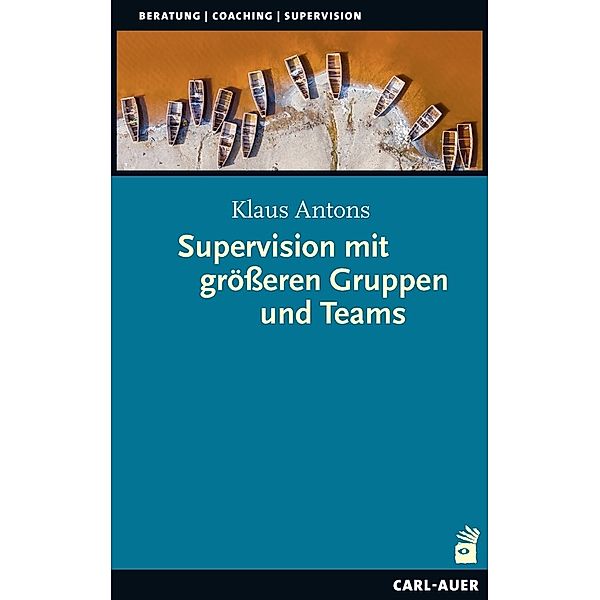 BERATUNG | COACHING | SUPERVISION

Klaus Antons

Supervision mit größeren Gruppen und Teams

CARL-AUER